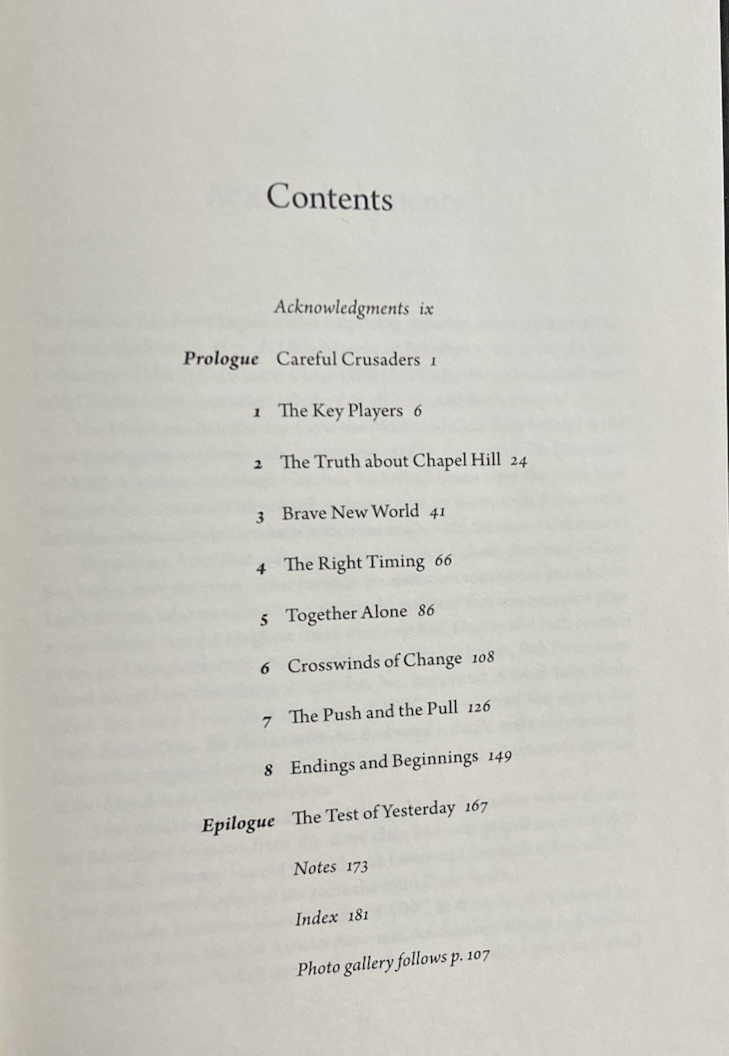 Contents

Acknowledgments ix

Prologue Careful Crusaders 1

1 The Key Players 6

2 The Truth about Chapel Hill 24

3 Brave New World 41

4 The Right Timing 66

5 Together Alone 86

6 Crosswinds of Change 108

7 The Push and the Pull 126

8 Endings and Beginnings 149

Epilogue The Test of Yesterday 167

Notes 173

Index 181

Photo gallery follows p. 107